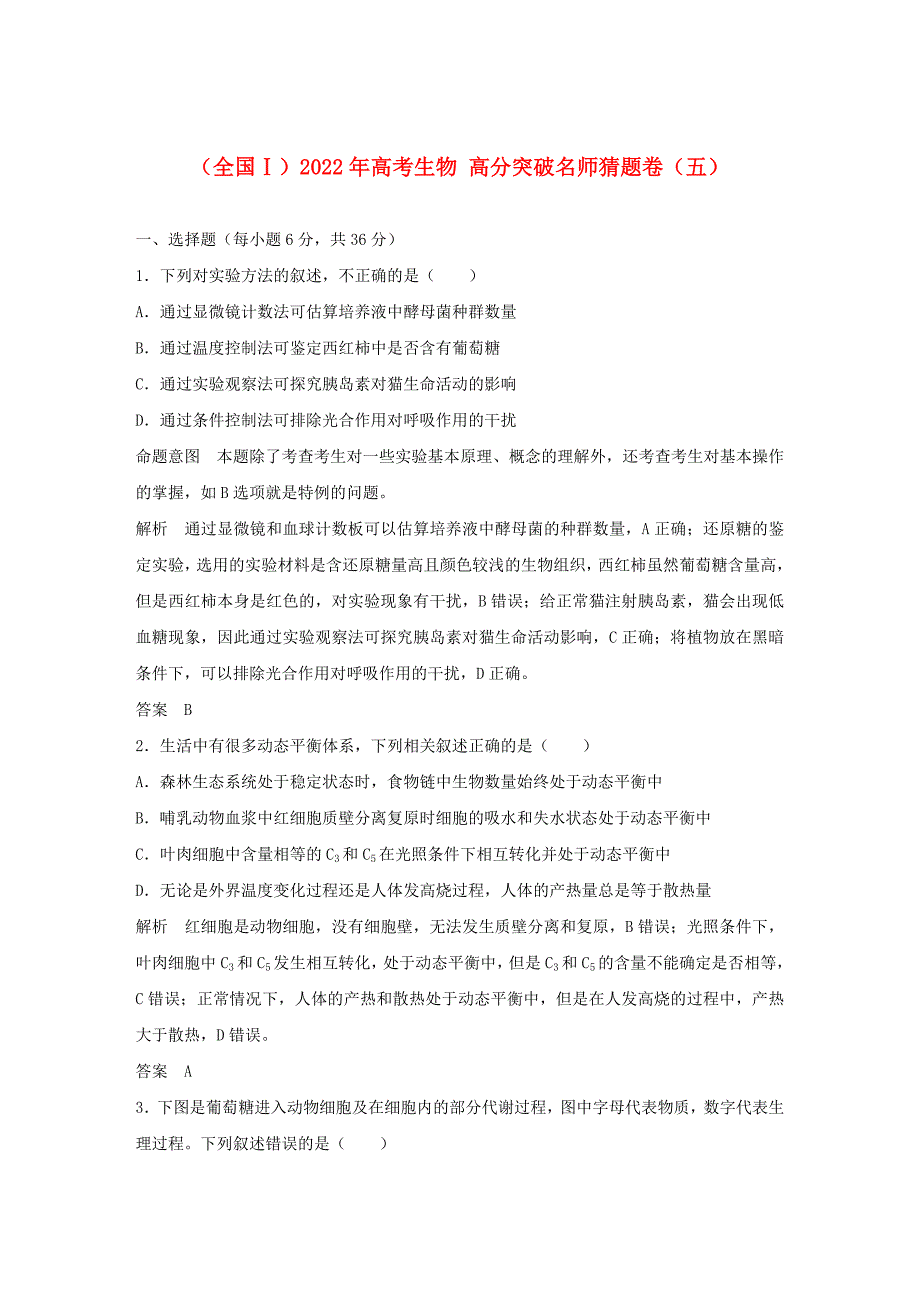 （全国Ⅰ）2022年高考生物 高分突破名师猜题卷（五）

一、选择题（每小题6分，共36分）

1．下列对实验方法的叙述，不正确的是（　　）

A．通过显微镜计数法可估算培养液中酵母菌种群数量

B．通过温度控制法可鉴定西红柿中是否含有葡萄糖

C．通过实验观察法可探究胰岛素对猫生命活动的影响

D．通过条件控制法可排除光合作用对呼吸作用的干扰

命题意图　本题除了考查考生对一些实验基本原理、概念的理解外，还考查考生对基本操作的掌握，如B选项就是特例的问题。

解析　通过显微镜和血球计数板可以估算培养液中酵母菌的种群数量，A正确；还原糖的鉴定实验，选用的实验材料是含还原糖量高且颜色较浅的生物组织，西红柿虽然葡萄糖含量高，但是西红柿本身是红色的，对实验现象有干扰，B错误；给正常猫注射胰岛素，猫会出现低血糖现象，因此通过实验观察法可探究胰岛素对猫生命活动影响，C正确；将植物放在黑暗条件下，可以排除光合作用对呼吸作用的干扰，D正确。

答案　B

2．生活中有很多动态平衡体系，下列相关叙述正确的是（　　）

A．森林生态系统处于稳定状态时，食物链中生物数量始终处于动态平衡中

B．哺乳动物血浆中红细胞质壁分离复原时细胞的吸水和失水状态处于动态平衡中

C．叶肉细胞中含量相等的$C_3$和$C_5$在光照条件下相互转化并处于动态平衡中

D．无论是外界温度变化过程还是人体发高烧过程，人体的产热量总是等于散热量

解析　红细胞是动物细胞，没有细胞壁，无法发生质壁分离和复原，B错误；光照条件下，叶肉细胞中$C_3$和$C_5$发生相互转化，处于动态平衡中，但是$C_3$和$C_5$的含量不能确定是否相等，C错误；正常情况下，人体的产热和散热处于动态平衡中，但是在人发高烧的过程中，产热大于散热，D错误。

答案　A

3．下图是葡萄糖进入动物细胞及在细胞内的部分代谢过程，图中字母代表物质，数字代表生理过程。下列叙述错误的是（　　）